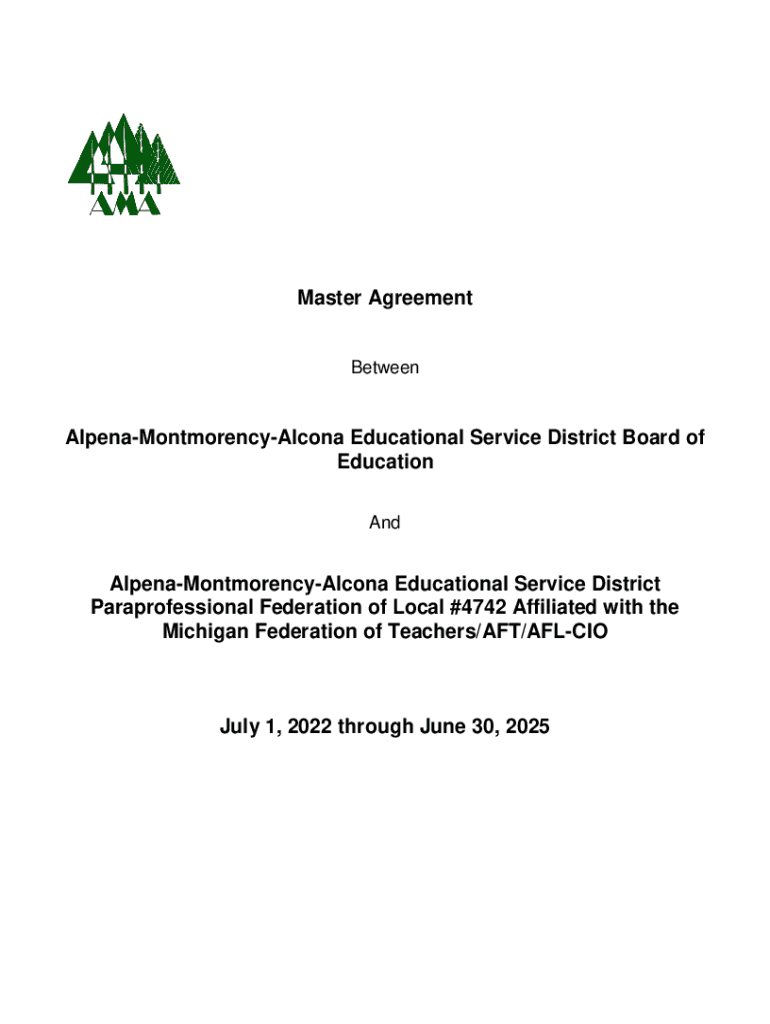 AMA

Master Agreement

Between

Alpena-Montmorency-Alcona Educational Service District Board of Education

And

Alpena-Montmorency-Alcona Educational Service District Paraprofessional Federation of Local #4742 Affiliated with the Michigan Federation of Teachers/AFT/AFL-CIO

July 1, 2022 through June 30, 2025